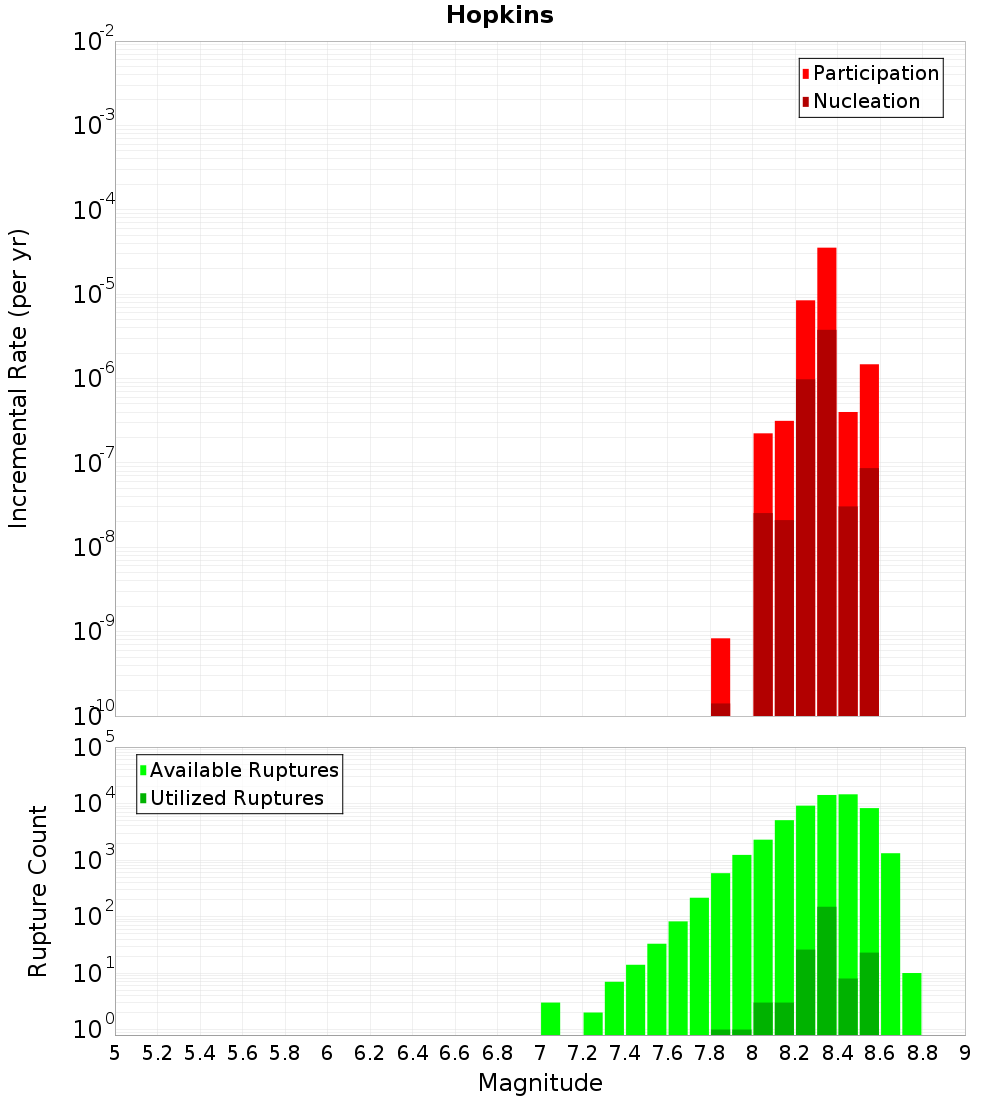 Hopkins

Participation
Nucleation

Incremental Rate (per yr)

$10^{-2}$
$10^{-3}$
$10^{-4}$
$10^{-5}$
$10^{-6}$
$10^{-7}$
$10^{-8}$
$10^{-9}$
$10^{-10}$

Available Ruptures
Utilized Ruptures

Rupture Count

$10^{5}$
$10^{4}$
$10^{3}$
$10^{2}$
$10^{1}$
$10^{0}$

5 5.2 5.4 5.6 5.8 6 6.2 6.4 6.6 6.8 7 7.2 7.4 7.6 7.8 8 8.2 8.4 8.6 8.8 9

Magnitude